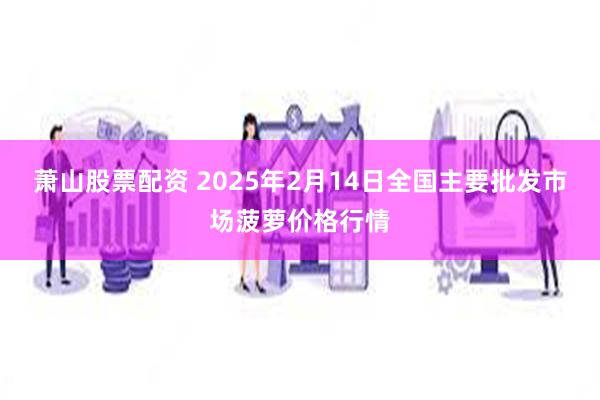 萧山股票配资 2025年2月14日全国主要批发市场菠萝价格行情